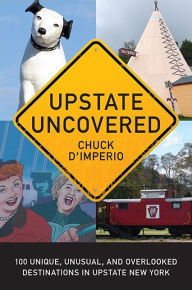 UPSTATE UNCOVERED
CHUCK D'IMPERIO

100 UNIQUE, UNUSUAL, AND OVERLOOKED DESTINATIONS IN UPSTATE NEW YORK